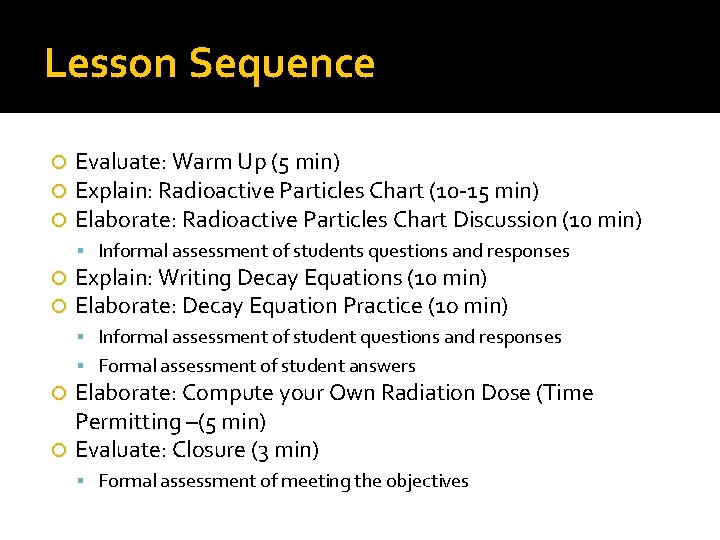 Lesson Sequence

Evaluate: Warm Up (5 min)
Explain: Radioactive Particles Chart (10-15 min)
Elaborate: Radioactive Particles Chart Discussion (10 min)
Informal assessment of students questions and responses
Explain: Writing Decay Equations (10 min)
Elaborate: Decay Equation Practice (10 min)
Informal assessment of student questions and responses
Formal assessment of student answers
Elaborate: Compute your Own Radiation Dose (Time Permitting –(5 min)
Evaluate: Closure (3 min)
Formal assessment of meeting the objectives